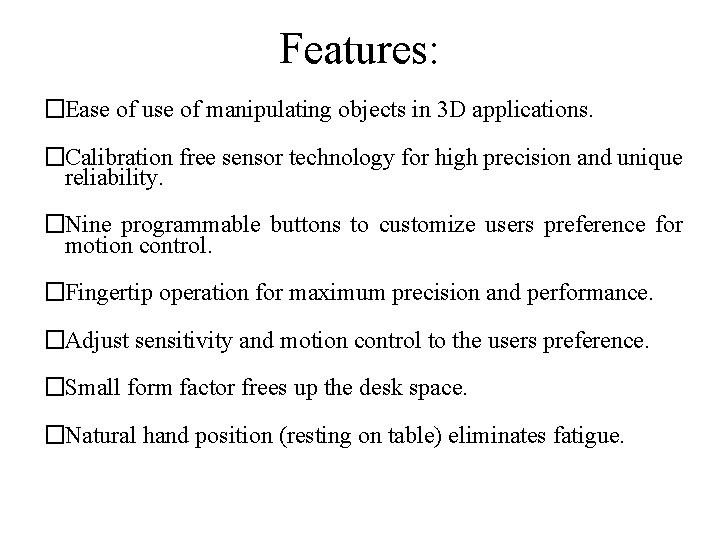 Features:

□Ease of use of manipulating objects in 3D applications.

□Calibration free sensor technology for high precision and unique reliability.

□Nine programmable buttons to customize users preference for motion control.

□Fingertip operation for maximum precision and performance.

□Adjust sensitivity and motion control to the users preference.

□Small form factor frees up the desk space.

□Natural hand position (resting on table) eliminates fatigue.